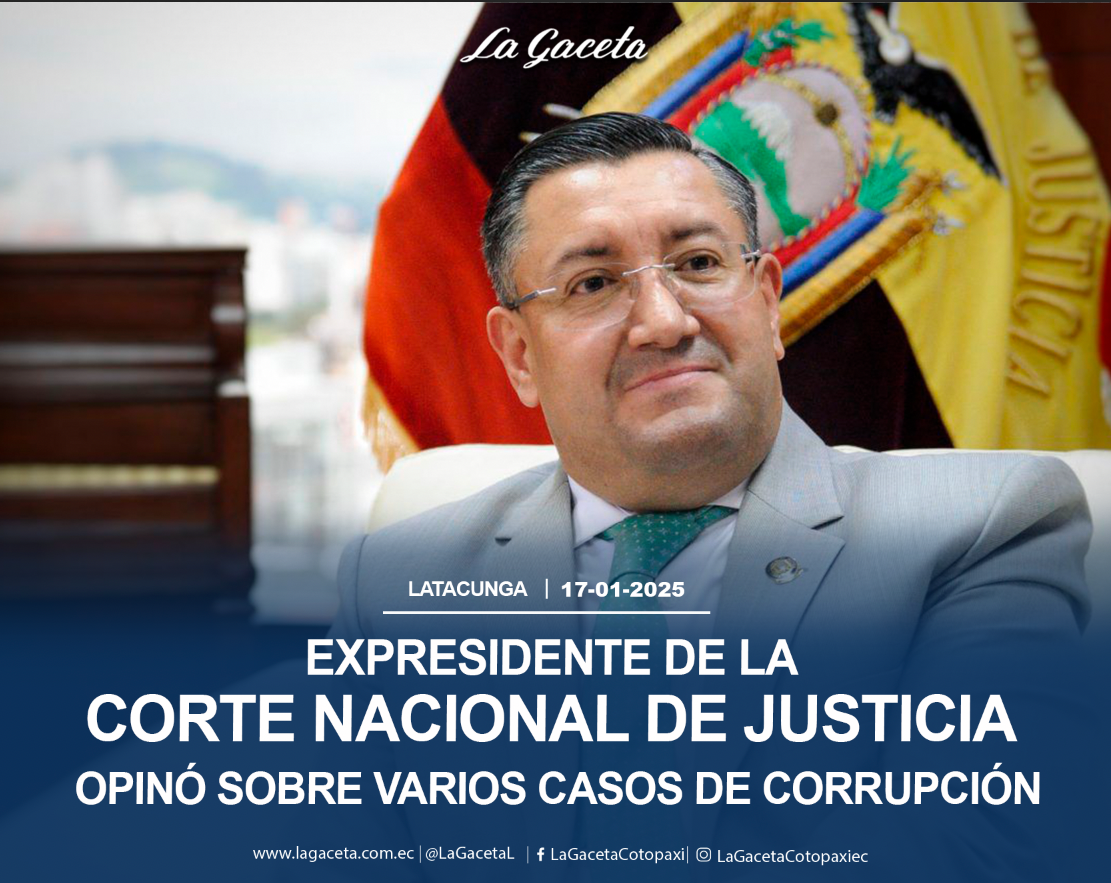 La Gaceta

JUSTICIA

LATACUNGA | 17-01-2025

EXPRESIDENTE DE LA
CORTE NACIONAL DE JUSTICIA
OPINÓ SOBRE VARIOS CASOS DE CORRUPCIÓN

www.lagaceta.com.ec | @LaGacetaL | LaGacetaCotopaxi | LaGacetaCotopaxiec